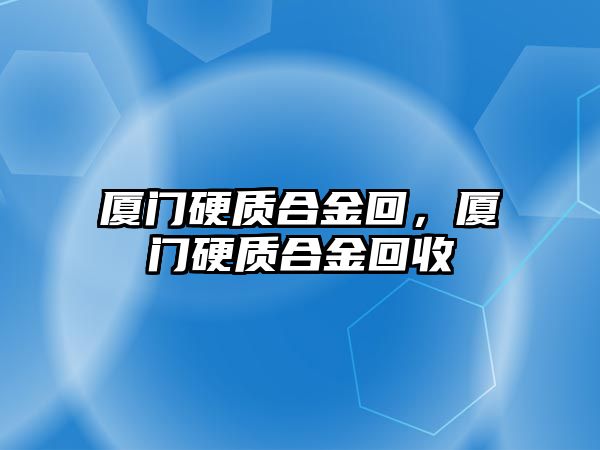 厦门硬质合金回，厦门硬质合金回收